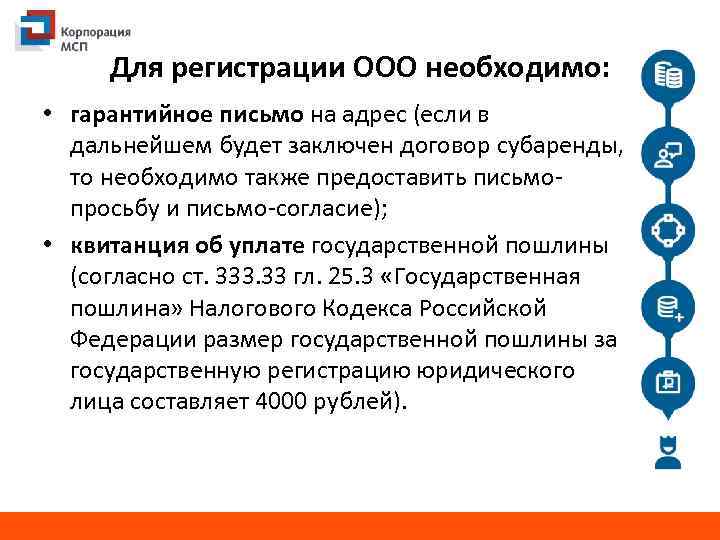 Корпорация МСП

Для регистрации ООО необходимо:

• гарантийное письмо на адрес (если в дальнейшем будет заключен договор субаренды, то необходимо также предоставить письмо-просьбу и письмо-согласие);

• квитанция об уплате государственной пошлины (согласно ст. 333.33 гл. 25.3 «Государственная пошлина» Налогового Кодекса Российской Федерации размер государственной пошлины за государственную регистрацию юридического лица составляет 4000 рублей).